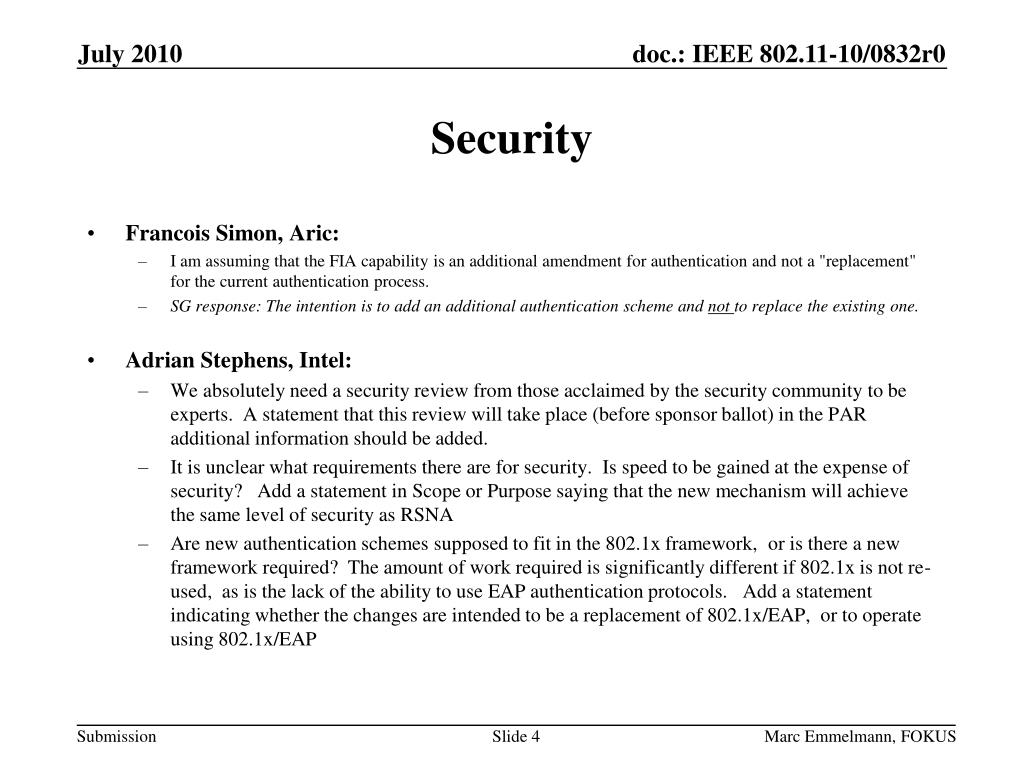 July 2010

doc.: IEEE 802.11-10/0832r0

Security

• Francois Simon, Aric:
 – I am assuming that the FIA capability is an additional amendment for authentication and not a "replacement" for the current authentication process.
 – SG response: The intention is to add an additional authentication scheme and not to replace the existing one.

• Adrian Stephens, Intel:
 – We absolutely need a security review from those acclaimed by the security community to be experts. A statement that this review will take place (before sponsor ballot) in the PAR additional information should be added.
 – It is unclear what requirements there are for security. Is speed to be gained at the expense of security? Add a statement in Scope or Purpose saying that the new mechanism will achieve the same level of security as RSNA
 – Are new authentication schemes supposed to fit in the 802.1x framework, or is there a new framework required? The amount of work required is significantly different if 802.1x is not re-used, as is the lack of the ability to use EAP authentication protocols. Add a statement indicating whether the changes are intended to be a replacement of 802.1x/EAP, or to operate using 802.1x/EAP

Submission

Slide 4

Marc Emmelmann, FOKUS